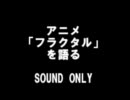 アニメ
「フラクタル」
を語る

SOUND ONLY